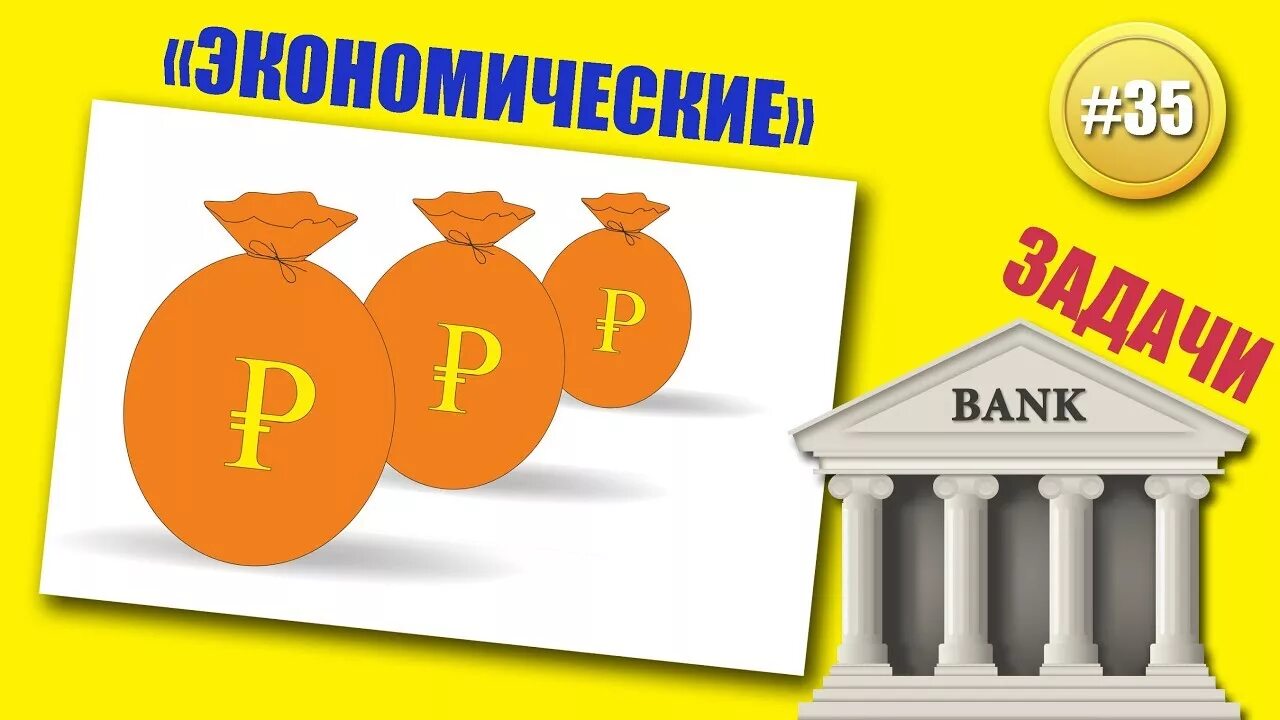 «ЭКОНОМИЧЕСКИЕ»

#35

₽ ₽ ₽

ЗАДАЧИ

BANK